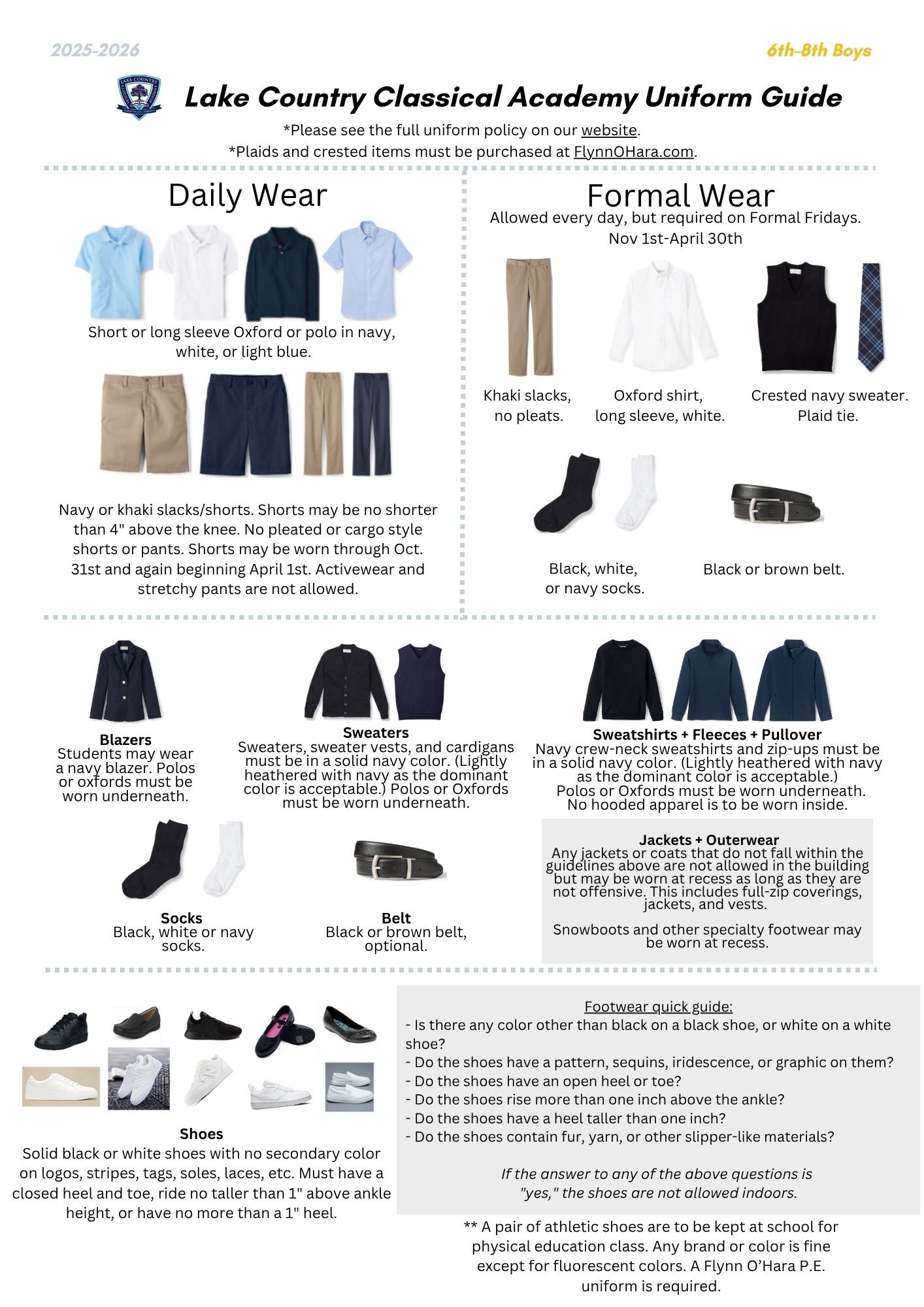 2025-2026

6th-8th Boys

LAKE COUNTRY

Lake Country Classical Academy Uniform Guide

*Please see the full uniform policy on our website.
*Plaids and crested items must be purchased at FlynnOHara.com.

Daily Wear

Short or long sleeve Oxford or polo in navy, white, or light blue.

Navy or khaki slacks/shorts. Shorts may be no shorter than 4" above the knee. No pleated or cargo style shorts or pants. Shorts may be worn through Oct. 31st and again beginning April 1st. Activewear and stretchy pants are not allowed.

Formal Wear

Allowed every day, but required on Formal Fridays.
Nov 1st-April 30th

Khaki slacks, no pleats.

Oxford shirt, long sleeve, white.

Crested navy sweater. Plaid tie.

Black, white, or navy socks.

Black or brown belt.

Blazers
Students may wear a navy blazer. Polos or oxfords must be worn underneath.

Sweaters
Sweaters, sweater vests, and cardigans must be in a solid navy color. (Lightly heathered with navy as the dominant color is acceptable.) Polos or Oxfords must be worn underneath.

Sweatshirts + Fleeces + Pullover
Navy crew-neck sweatshirts and zip-ups must be in a solid navy color. (Lightly heathered with navy as the dominant color is acceptable.) Polos or Oxfords must be worn underneath. No hooded apparel is to be worn inside.

Socks
Black, white or navy socks.

Belt
Black or brown belt, optional.

Jackets + Outerwear
Any jackets or coats that do not fall within the guidelines above are not allowed in the building but may be worn at recess as long as they are not offensive. This includes full-zip coverings, jackets, and vests.

Snowboots and other specialty footwear may be worn at recess.

Shoes
Solid black or white shoes with no secondary color on logos, stripes, tags, soles, laces, etc. Must have a closed heel and toe, ride no taller than 1" above ankle height, or have no more than a 1" heel.

Footwear quick guide:
- Is there any color other than black on a black shoe, or white on a white shoe?
- Do the shoes have a pattern, sequins, iridescence, or graphic on them?
- Do the shoes have an open heel or toe?
- Do the shoes rise more than one inch above the ankle?
- Do the shoes have a heel taller than one inch?
- Do the shoes contain fur, yarn, or other slipper-like materials?

If the answer to any of the above questions is "yes," the shoes are not allowed indoors.

** A pair of athletic shoes are to be kept at school for physical education class. Any brand or color is fine except for fluorescent colors. A Flynn O'Hara P.E. uniform is required.